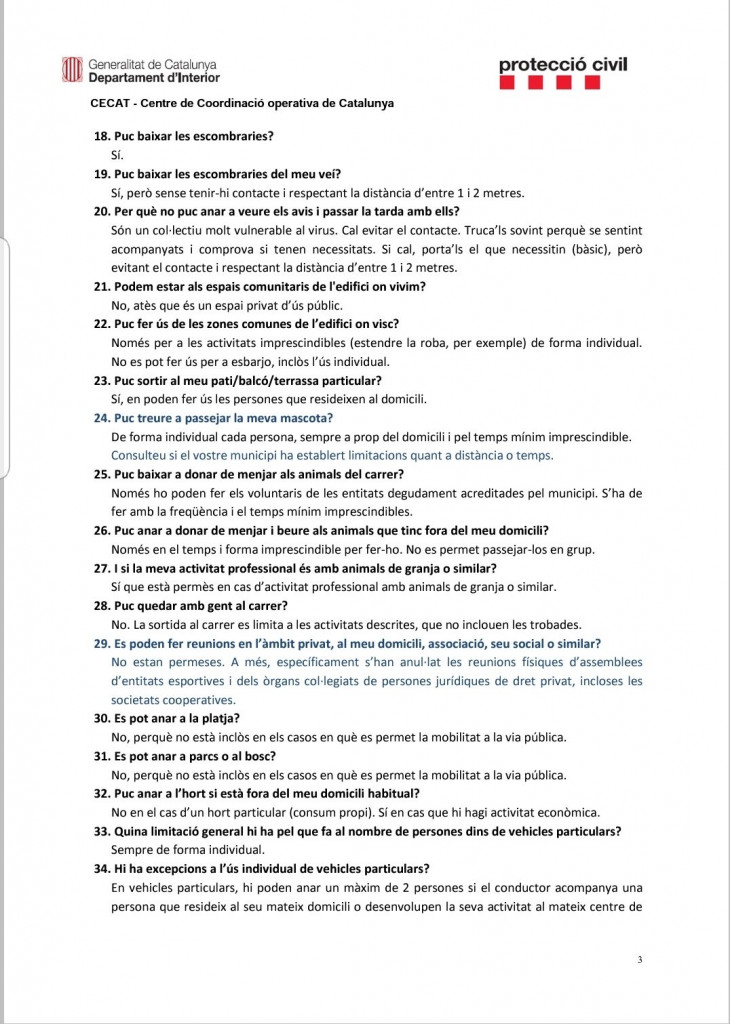 Generalitat de Catalunya
Departament d'Interior

protecció civil

CECAT - Centre de Coordinació operativa de Catalunya

18. Puc baixar les escombraries?
Sí.

19. Puc baixar les escombraries del meu veí?
Sí, però sense tenir-hi contacte i respectant la distància d'entre 1 i 2 metres.

20. Per què no puc anar a veure els avis i passar la tarda amb ells?
Són un col·lectiu molt vulnerable al virus. Cal evitar el contacte. Truca'ls sovint perquè se sentint acompanyats i comprova si tenen necessitats. Si cal, porta'ls el que necessitin (bàsic), però evitant el contacte i respectant la distància d'entre 1 i 2 metres.

21. Podem estar als espais comunitaris de l'edifici on vivim?
No, atès que és un espai privat d'ús públic.

22. Puc fer ús de les zones comunes de l'edifici on visc?
Només per a les activitats imprescindibles (estendre la roba, per exemple) de forma individual. No es pot fer ús per a esbarjo, inclòs l'ús individual.

23. Puc sortir al meu pati/balcó/terrassa particular?
Sí, en poden fer ús les persones que resideixen al domicili.

24. Puc treure a passejar la meva mascota?
De forma individual cada persona, sempre a prop del domicili i pel temps mínim imprescindible.
Consulteu si el vostre municipi ha establert limitacions quant a distància o temps.

25. Puc baixar a donar de menjar als animals del carrer?
Només ho poden fer els voluntaris de les entitats degudament acreditades pel municipi. S'ha de fer amb la freqüència i el temps mínim imprescindibles.

26. Puc anar a donar de menjar i beure als animals que tinc fora del meu domicili?
Només en el temps i forma imprescindible per fer-ho. No es permet passejar-los en grup.

27. I si la meva activitat professional és amb animals de granja o similar?
Sí que està permès en cas d'activitat professional amb animals de granja o similar.

28. Puc quedar amb gent al carrer?
No. La sortida al carrer es limita a les activitats descrites, que no inclouen les trobades.

29. Es poden fer reunions en l'àmbit privat, al meu domicili, associació, seu social o similar?
No estan permeses. A més, específicament s'han anul·lat les reunions físiques d'assemblees d'entitats esportives i dels òrgans col·legiats de persones jurídiques de dret privat, incloses les societats cooperatives.

30. Es pot anar a la platja?
No, perquè no està inclòs en els casos en què es permet la mobilitat a la via pública.

31. Es pot anar a parcs o al bosc?
No, perquè no està inclòs en els casos en què es permet la mobilitat a la via pública.

32. Puc anar a l'hort si està fora del meu domicili habitual?
No en el cas d'un hort particular (consum propi). Sí en cas que hi hagi activitat econòmica.

33. Quina limitació general hi ha pel que fa al nombre de persones dins de vehicles particulars?
Sempre de forma individual.

34. Hi ha excepcions a l'ús individual de vehicles particulars?
En vehicles particulars, hi poden anar un màxim de 2 persones si el conductor acompanya una persona que resideix al seu mateix domicili o desenvolupen la seva activitat al mateix centre de

3